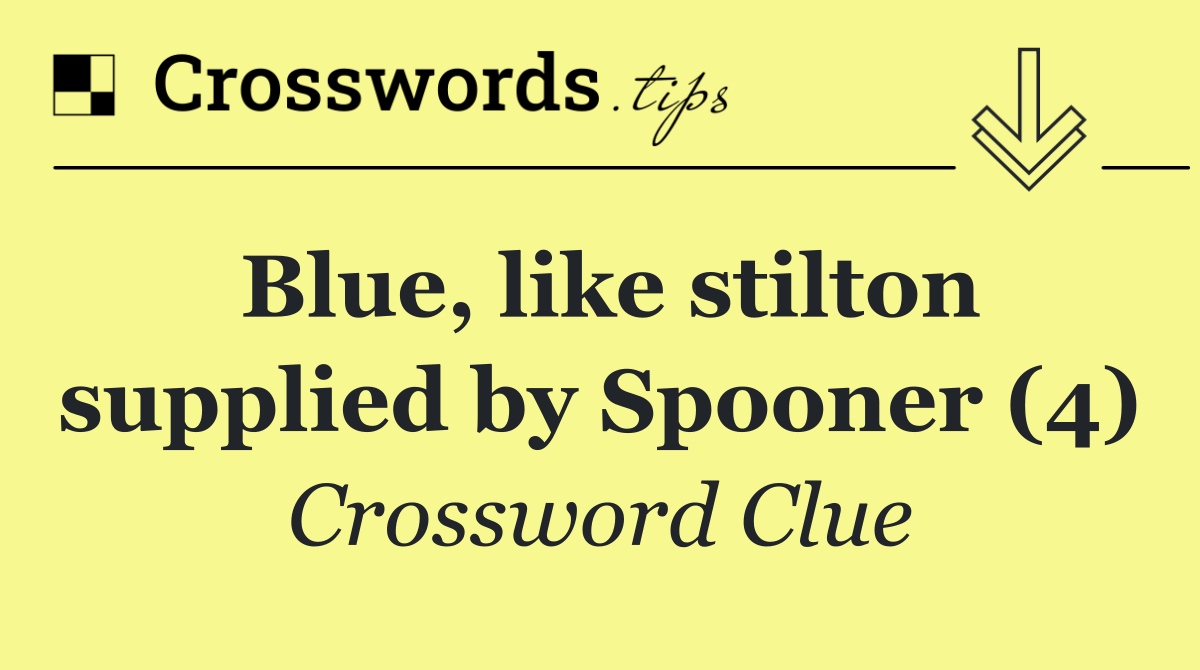 Crosswords.tips

Blue, like stilton supplied by Spooner (4)

Crossword Clue